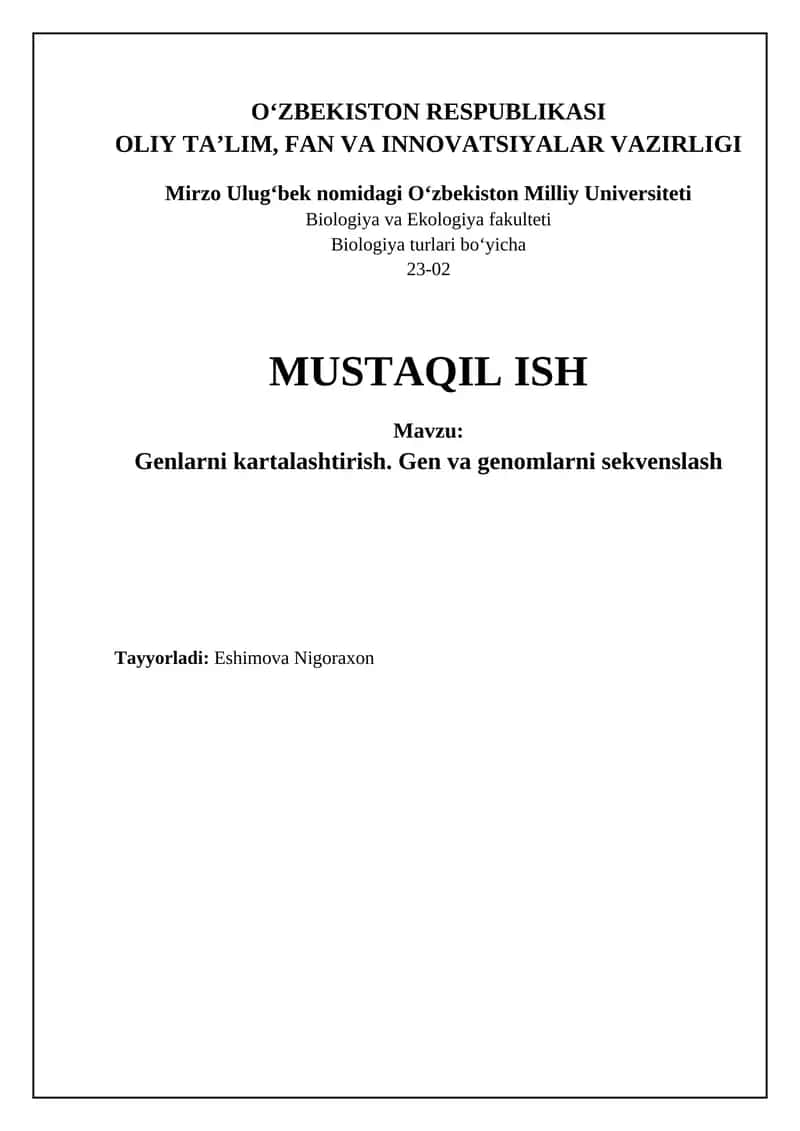 O‘ZBEKISTON RESPUBLIKASI
OLIY TA’LIM, FAN VA INNOVATSIYALAR VAZIRLIGI

Mirzo Ulug‘bek nomidagi O‘zbekiston Milliy Universiteti
Biologiya va Ekologiya fakulteti
Biologiya turlari bo‘yicha
23-02

MUSTAQIL ISH

Mavzu:
Genlarni kartalashtirish. Gen va genomlarni sekvenslash

Tayyorladi: Eshimova Nigoraxon